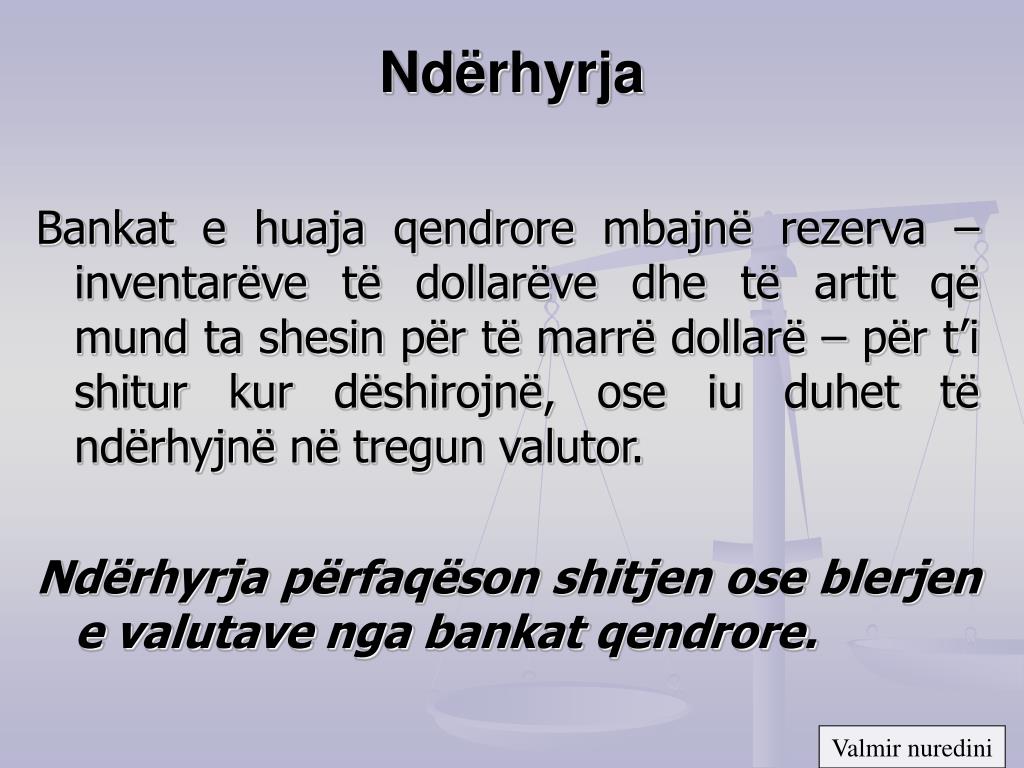 Ndërhyrja

Bankat e huaja qendrore mbajnë rezerva – inventarëve të dollarëve dhe të artit që mund ta shesin për të marrë dollarë – për t'i shitur kur dëshirojnë, ose iu duhet të ndërhyjnë në tregun valutor.

Ndërhyrja përfaqëson shitjen ose blerjen e valutave nga bankat qendrore.

Valmir nuredini